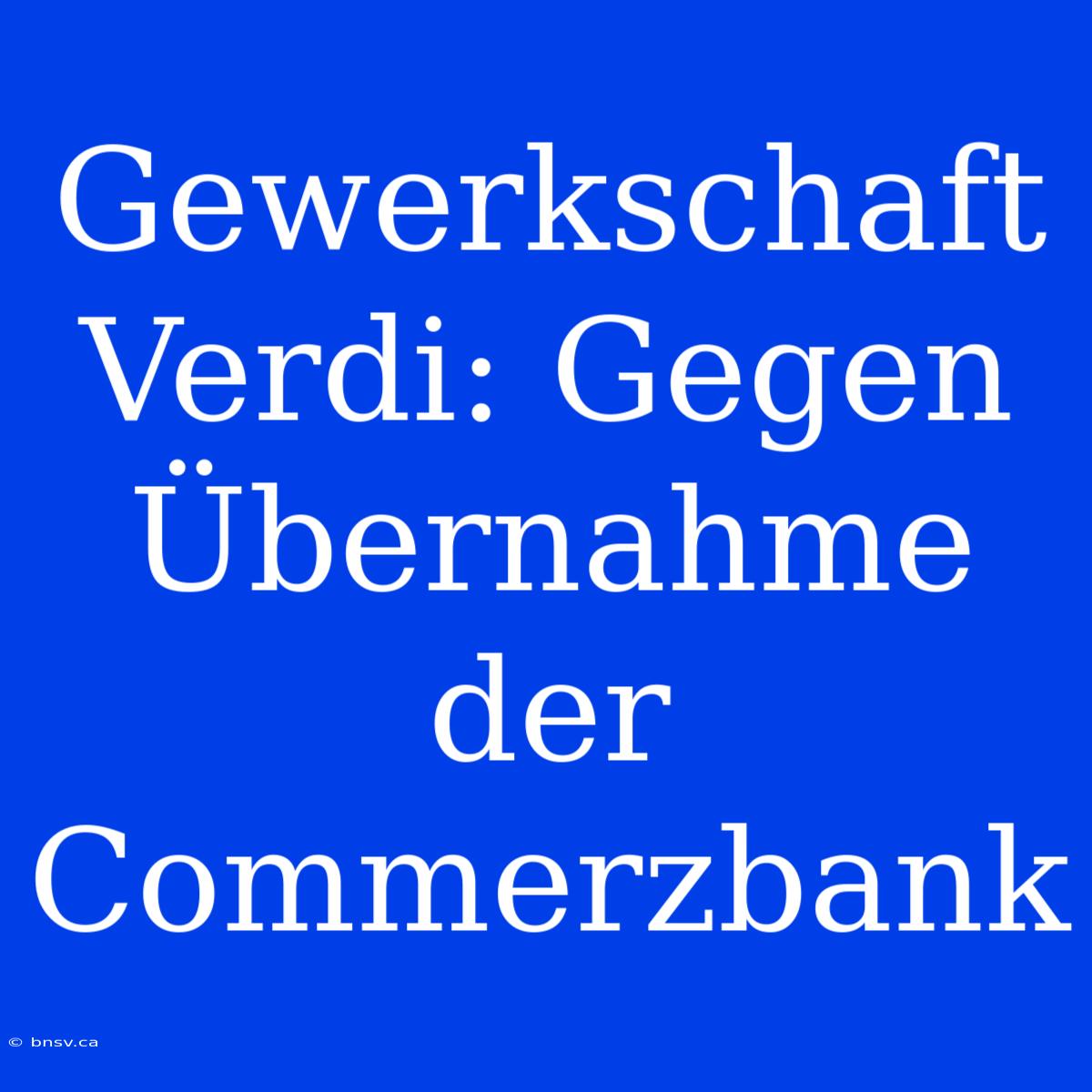 Gewerkschaft Verdi: Gegen Übernahme der Commerzbank

© bnsv.ca